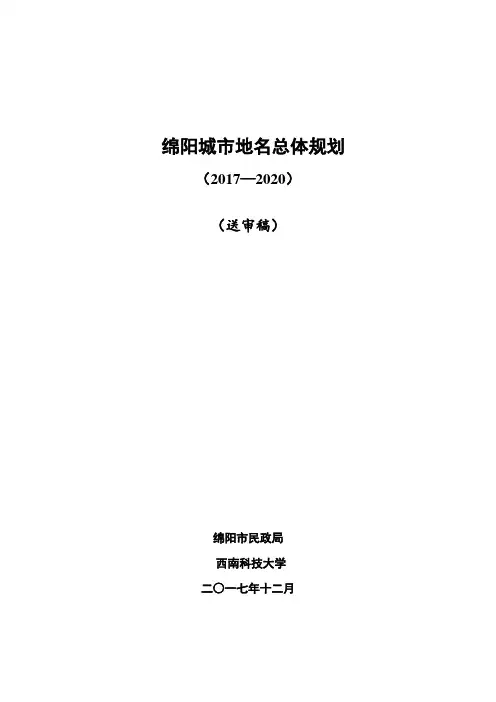 绵阳城市地名总体规划

（2017—2020）

（送审稿）

绵阳市民政局

西南科技大学

二〇一七年十二月